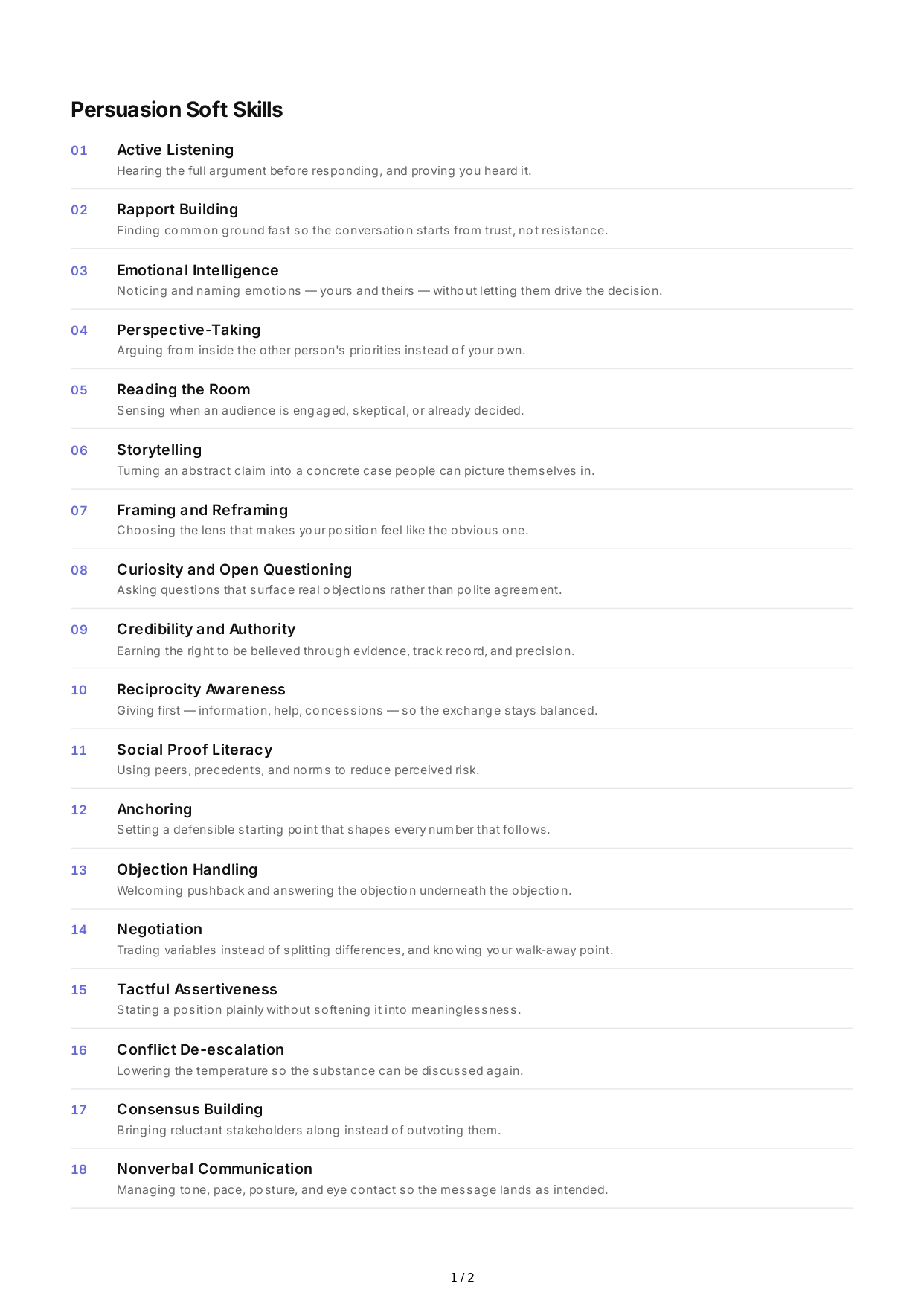 Persuasion Soft Skills

01 Active Listening
Hearing the full argument before responding, and proving you heard it.

02 Rapport Building
Finding common ground fast so the conversation starts from trust, not resistance.

03 Emotional Intelligence
Noticing and naming emotions — yours and theirs — without letting them drive the decision.

04 Perspective-Taking
Arguing from inside the other person's priorities instead of your own.

05 Reading the Room
Sensing when an audience is engaged, skeptical, or already decided.

06 Storytelling
Turning an abstract claim into a concrete case people can picture themselves in.

07 Framing and Reframing
Choosing the lens that makes your position feel like the obvious one.

08 Curiosity and Open Questioning
Asking questions that surface real objections rather than polite agreement.

09 Credibility and Authority
Earning the right to be believed through evidence, track record, and precision.

10 Reciprocity Awareness
Giving first — information, help, concessions — so the exchange stays balanced.

11 Social Proof Literacy
Using peers, precedents, and norms to reduce perceived risk.

12 Anchoring
Setting a defensible starting point that shapes every number that follows.

13 Objection Handling
Welcoming pushback and answering the objection underneath the objection.

14 Negotiation
Trading variables instead of splitting differences, and knowing your walk-away point.

15 Tactful Assertiveness
Stating a position plainly without softening it into meaninglessness.

16 Conflict De-escalation
Lowering the temperature so the substance can be discussed again.

17 Consensus Building
Bringing reluctant stakeholders along instead of outvoting them.

18 Nonverbal Communication
Managing tone, pace, posture, and eye contact so the message lands as intended.

1 / 2